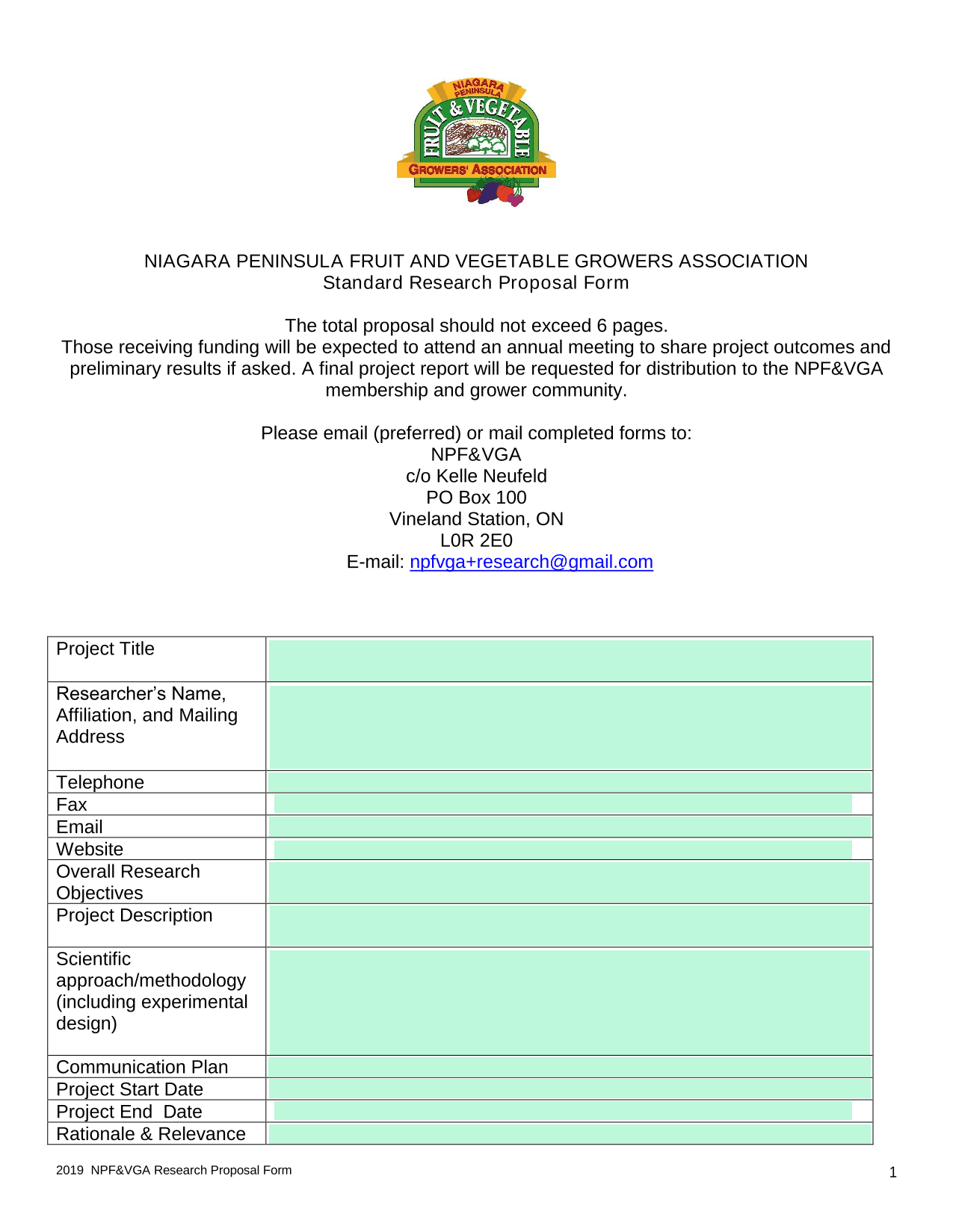 NIAGARA PENINSULA FRUIT & VEGETABLE GROWERS' ASSOCIATION

NIAGARA PENINSULA FRUIT AND VEGETABLE GROWERS ASSOCIATION
Standard Research Proposal Form

The total proposal should not exceed 6 pages.
Those receiving funding will be expected to attend an annual meeting to share project outcomes and preliminary results if asked. A final project report will be requested for distribution to the NPF&VGA membership and grower community.

Please email (preferred) or mail completed forms to:
NPF&VGA
c/o Kelle Neufeld
PO Box 100
Vineland Station, ON
L0R 2E0
E-mail: npfvga+research@gmail.com

| Project Title | |
|---|---|
| Researcher's Name, Affiliation, and Mailing Address | |
| Telephone | |
| Fax | |
| Email | |
| Website | |
| Overall Research Objectives | |
| Project Description | |
| Scientific approach/methodology (including experimental design) | |
| Communication Plan | |
| Project Start Date | |
| Project End Date | |
| Rationale & Relevance | |

2019 NPF&VGA Research Proposal Form

1